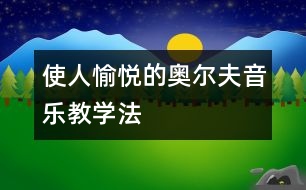 使人愉悦的奥尔夫音乐教学法